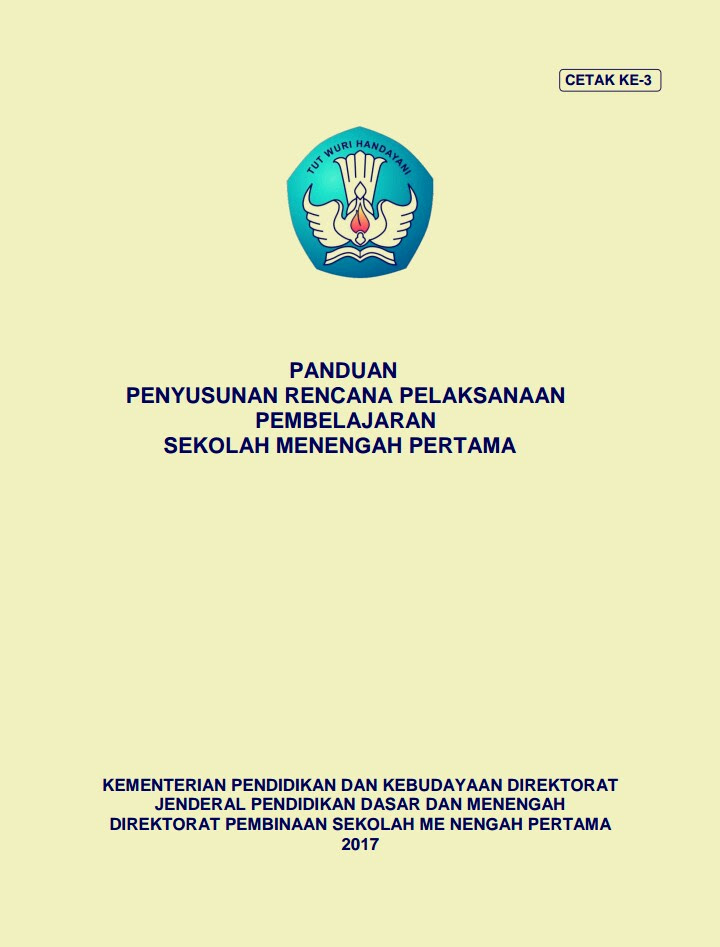 CETAK KE-3

TUT WURI HANDAYANI

PANDUAN
PENYUSUNAN RENCANA PELAKSANAAN
PEMBELAJARAN
SEKOLAH MENENGAH PERTAMA

KEMENTERIAN PENDIDIKAN DAN KEBUDAYAAN DIREKTORAT
JENDERAL PENDIDIKAN DASAR DAN MENENGAH
DIREKTORAT PEMBINAAN SEKOLAH ME NENGAH PERTAMA
2017